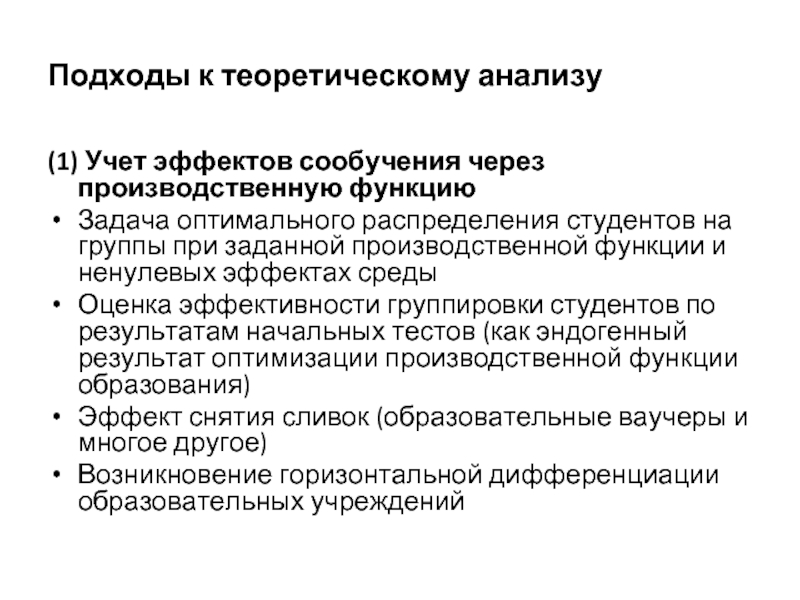 Подходы к теоретическому анализу

(1) Учет эффектов сообучения через производственную функцию

• Задача оптимального распределения студентов на группы при заданной производственной функции и ненулевых эффектах среды
• Оценка эффективности группировки студентов по результатам начальных тестов (как эндогенный результат оптимизации производственной функции образования)
• Эффект снятия сливок (образовательные ваучеры и многое другое)
• Возникновение горизонтальной дифференциации образовательных учреждений